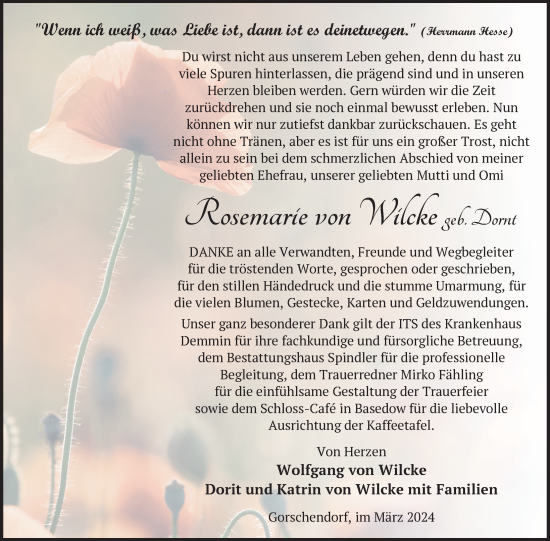 "Wenn ich weiß, was Liebe ist, dann ist es deinetwegen." (Herrmann Hesse)

Du wirst nicht aus unserem Leben gehen, denn du hast zu viele Spuren hinterlassen, die prägend sind und in unseren Herzen bleiben werden. Gern würden wir die Zeit zurückdrehen und sie noch einmal bewusst erleben. Nun können wir nur zutiefst dankbar zurückschauen. Es geht nicht ohne Tränen, aber es ist für uns ein großer Trost, nicht allein zu sein bei dem schmerzlichen Abschied von meiner geliebten Ehefrau, unserer geliebten Mutti und Omi

Rosemarie von Wilcke geb. Dornt

DANKE an alle Verwandten, Freunde und Wegbegleiter für die tröstenden Worte, gesprochen oder geschrieben, für den stillen Händedruck und die stumme Umarmung, für die vielen Blumen, Gestecke, Karten und Geldzuwendungen.

Unser ganz besonderer Dank gilt der ITS des Krankenhaus Demmin für ihre fachkundige und fürsorgliche Betreuung, dem Bestattungshaus Spindler für die professionelle Begleitung, dem Trauerredner Mirko Fähling für die einfühlsame Gestaltung der Trauerfeier sowie dem Schloss-Café in Basedow für die liebevolle Ausrichtung der Kaffeetafel.

Von Herzen
Wolfgang von Wilcke
Dorit und Katrin von Wilcke mit Familien

Gorschendorf, im März 2024